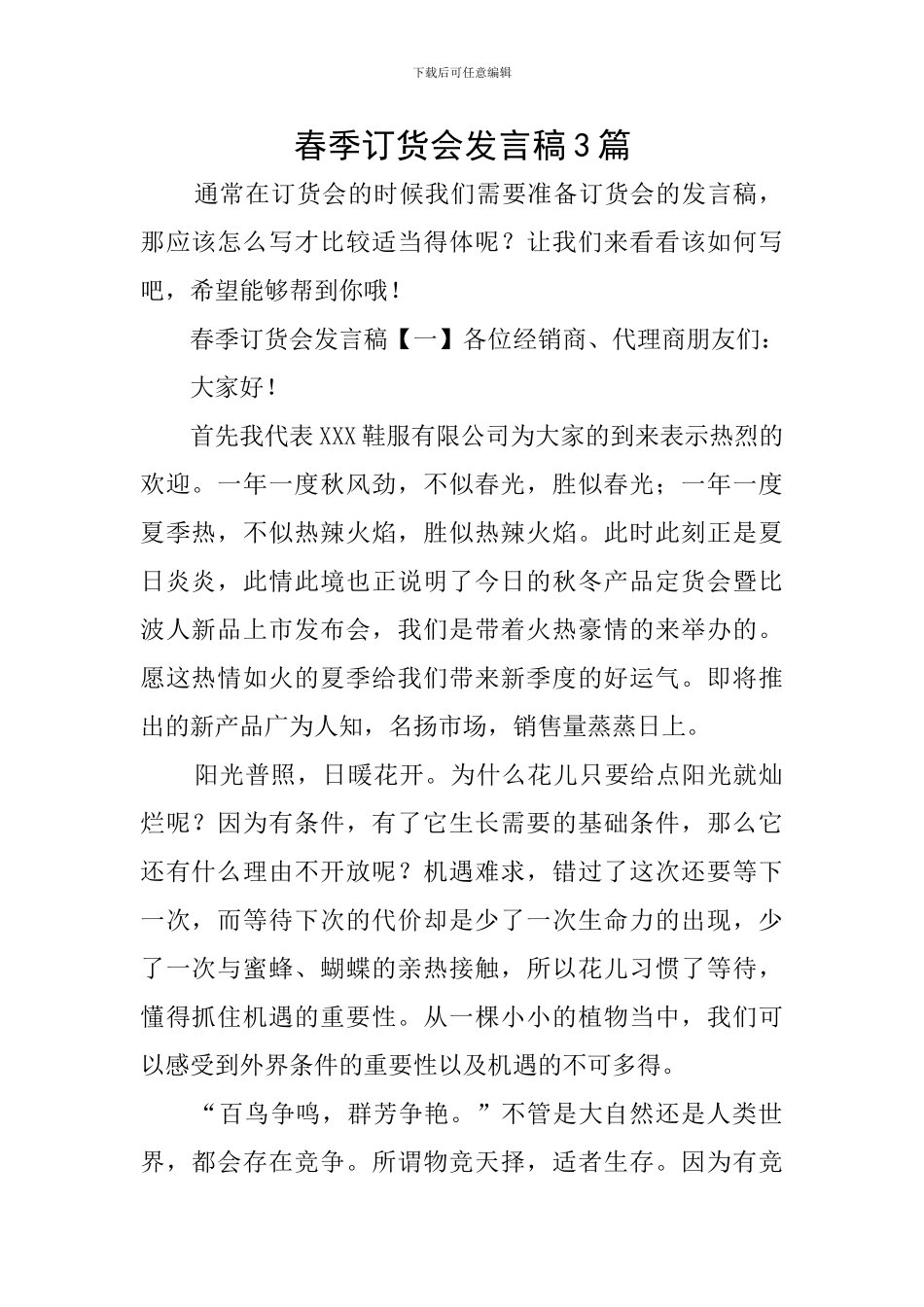 下载后可任意编辑

春季订货会发言稿3篇

通常在订货会的时候我们需要准备订货会的发言稿，那应该怎么写才比较适当得体呢？让我们来看看该如何写吧，希望能够帮到你哦！

春季订货会发言稿【一】各位经销商、代理商朋友们：

大家好！

首先我代表XXX鞋服有限公司为大家的到来表示热烈的欢迎。一年一度秋风劲，不似春光，胜似春光；一年一度夏季热，不似热辣火焰，胜似热辣火焰。此时此刻正是夏日炎炎，此情此境也正说明了今日的秋冬产品定货会暨比波人新品上市发布会，我们是带着火热豪情的来举办的。愿这热情如火的夏季给我们带来新季度的好运气。即将推出的新产品广为人知，名扬市场，销售量蒸蒸日上。

阳光普照，日暖花开。为什么花儿只要给点阳光就灿烂呢？因为有条件，有了它生长需要的基础条件，那么它还有什么理由不开放呢？机遇难求，错过了这次还要等下一次，而等待下次的代价却是少了一次生命力的出现，少了一次与蜜蜂、蝴蝶的亲热接触，所以花儿习惯了等待，懂得抓住机遇的重要性。从一棵小小的植物当中，我们可以感受到外界条件的重要性以及机遇的不可多得。

“百鸟争鸣，群芳争艳。”不管是大自然还是人类世界，都会存在竞争。所谓物竞天择，适者生存。因为有竞